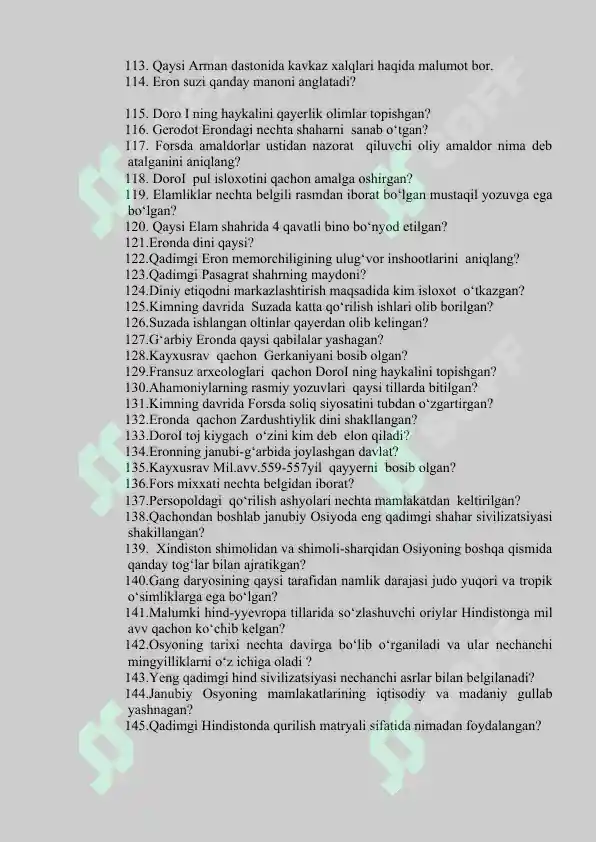 113. Qaysi Arman dastonida kavkaz xalqlari haqida malumot bor.
114. Eron suzi qanday manoni anglatadi?

115. Doro I ning haykalini qayerlik olimlar topishgan?
116. Gerodot Erondagi nechta shaharni sanab o'tgan?
117. Forsda amaldorlar ustidan nazorat qiluvchi oliy amaldor nima deb atalganini aniqlang?
118. DoroI pul isloxotini qachon amalga oshirgan?
119. Elamliklar nechta belgili rasmdan iborat bo'lgan mustaqil yozuvga ega bo'lgan?
120. Qaysi Elam shahrida 4 qavatli bino bo'nyod etilgan?
121.Eronda dini qaysi?
122.Qadimgi Eron memorchiligining ulug'vor inshootlarini aniqlang?
123.Qadimgi Pasagrat shahrning maydoni?
124.Diniy etiqodni markazlashtirish maqsadida kim isloxot o'tkazgan?
125.Kimning davrida Suzada katta qo'rilish ishlari olib borilgan?
126.Suzada ishlangan oltinlar qayerdan olib kelingan?
127.G'arbiy Eronda qaysi qabilalar yashagan?
128.Kayxusrav qachon Gerkaniyani bosib olgan?
129.Fransuz arxeologlari qachon DoroI ning haykalini topishgan?
130.Ahamoniylarning rasmiy yozuvlari qaysi tillarda bitilgan?
131.Kimning davrida Forsda soliq siyosatini tubdan o'zgartirgan?
132.Eronda qachon Zardushtiylik dini shakllangan?
133.DoroI toj kiygach o'zini kim deb elon qiladi?
134.Eronning janubi-g'arbida joylashgan davlat?
135.Kayxusrav Mil.avv.559-557yil qayyerni bosib olgan?
136.Fors mixxati nechta belgidan iborat?
137.Persopoldagi qo'rilish ashyolari nechta mamlakatdan keltirilgan?
138.Qachondan boshlab janubiy Osiyoda eng qadimgi shahar sivilizatsiyasi shakillangan?
139. Xindiston shimolidan va shimoli-sharqidan Osiyoning boshqa qismida qanday tog'lar bilan ajratikgan?
140.Gang daryosining qaysi tarafidan namlik darajasi judo yuqori va tropik o'simliklarga ega bo'lgan?
141.Malumki hind-yyevropa tillarida so'zlashuvchi oriylar Hindistonga mil avv qachon ko'chib kelgan?
142.Osyoning tarixi nechta davirga bo'lib o'rganiladi va ular nechanchi mingyilliklarni o'z ichiga oladi ?
143.Yeng qadimgi hind sivilizatsiyasi nechanchi asrlar bilan belgilanadi?
144.Janubiy Osyoning mamlakatlarining iqtisodiy va madaniy gullab yashnagan?
145.Qadimgi Hindistonda qurilish matryali sifatida nimadan foydalangan?